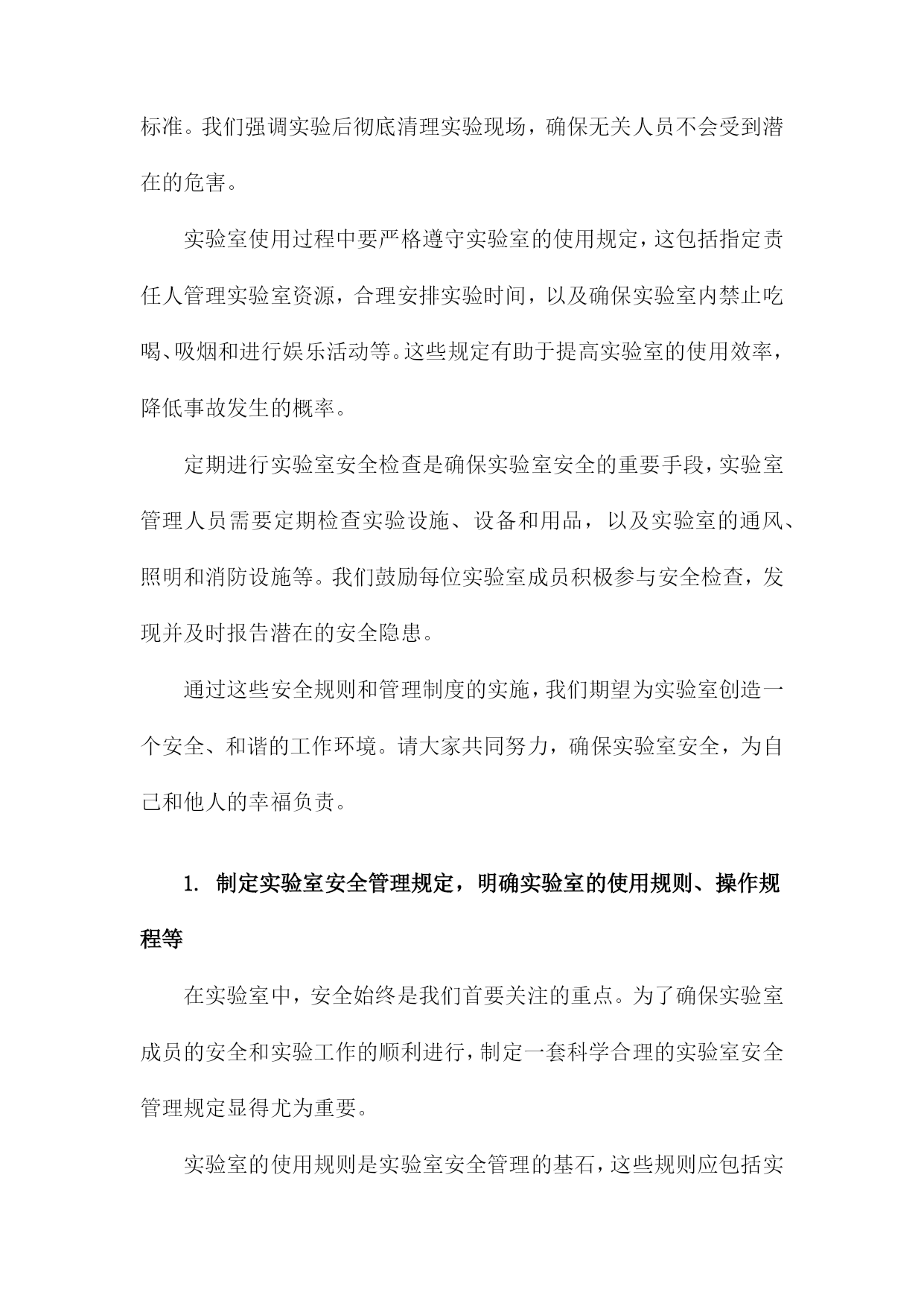 标准。我们强调实验后彻底清理实验现场，确保无关人员不会受到潜在的危害。

实验室使用过程中要严格遵守实验室的使用规定，这包括指定责任人管理实验室资源，合理安排实验时间，以及确保实验室内禁止吃喝、吸烟和进行娱乐活动等。这些规定有助于提高实验室的使用效率，降低事故发生的概率。

定期进行实验室安全检查是确保实验室安全的重要手段，实验室管理人员需要定期检查实验设施、设备和用品，以及实验室的通风、照明和消防设施等。我们鼓励每位实验室成员积极参与安全检查，发现并及时报告潜在的安全隐患。

通过这些安全规则和管理制度的实施，我们期望为实验室创造一个安全、和谐的工作环境。请大家共同努力，确保实验室安全，为自己和他人的幸福负责。

1. 制定实验室安全管理规定，明确实验室的使用规则、操作规程等

在实验室中，安全始终是我们首要关注的重点。为了确保实验室成员的安全和实验工作的顺利进行，制定一套科学合理的实验室安全管理规定显得尤为重要。

实验室的使用规则是实验室安全管理的基石，这些规则应包括实